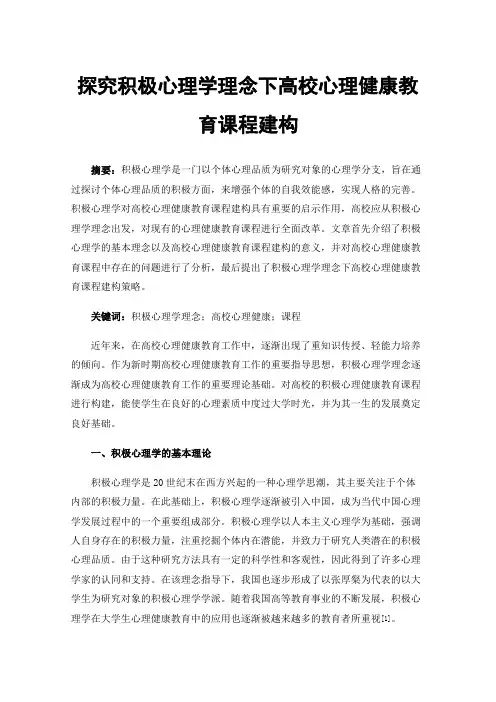 探究积极心理学理念下高校心理健康教育课程建构

摘要：积极心理学是一门以个体心理品质为研究对象的心理学分支，旨在通过探讨个体心理品质的积极方面，来增强个体的自我效能感，实现人格的完善。积极心理学对高校心理健康教育课程建构具有重要的启示作用，高校应从积极心理学理念出发，对现有的心理健康教育课程进行全面改革。文章首先介绍了积极心理学的基本理念以及高校心理健康教育课程建构的意义，并对高校心理健康教育课程中存在的问题进行了分析，最后提出了积极心理学理念下高校心理健康教育课程建构策略。

关键词：积极心理学理念；高校心理健康；课程

近年来，在高校心理健康教育工作中，逐渐出现了重知识传授、轻能力培养的倾向。作为新时期高校心理健康教育工作的重要指导思想，积极心理学理念逐渐成为高校心理健康教育工作的重要理论基础。对高校的积极心理健康教育课程进行构建，能使学生在良好的心理素质中度过大学时光，并为其一生的发展奠定良好基础。

一、积极心理学的基本理论

积极心理学是20世纪末在西方兴起的一种心理学思潮，其主要关注于个体内部的积极力量。在此基础上，积极心理学逐渐被引入中国，成为当代中国心理学发展过程中的一个重要组成部分。积极心理学以人本主义心理学为基础，强调人自身存在的积极力量，注重挖掘个体内在潜能，并致力于研究人类潜在的积极心理品质。由于这种研究方法具有一定的科学性和客观性，因此得到了许多心理学家的认同和支持。在该理念指导下，我国也逐步形成了以张厚粲为代表的以大学生为研究对象的积极心理学学派。随着我国高等教育事业的不断发展，积极心理学在大学生心理健康教育中的应用也逐渐被越来越多的教育者所重视[1]。